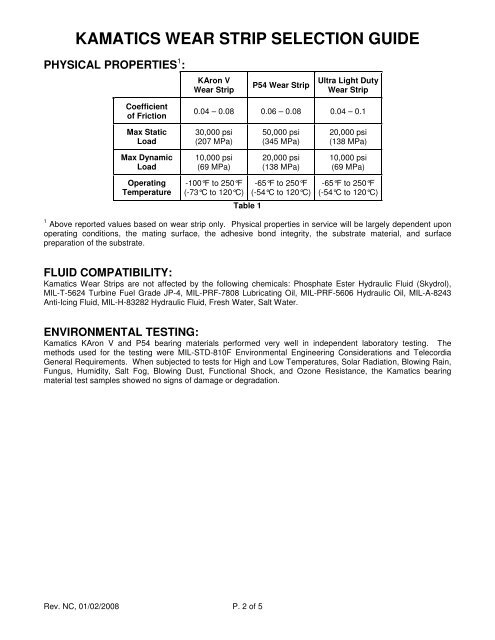 KAMATICS WEAR STRIP SELECTION GUIDE

PHYSICAL PROPERTIES$^1$:

| | KAron V Wear Strip | P54 Wear Strip | Ultra Light Duty Wear Strip |
|---|---|---|---|
| Coefficient of Friction | 0.04 – 0.08 | 0.06 – 0.08 | 0.04 – 0.1 |
| Max Static Load | 30,000 psi (207 MPa) | 50,000 psi (345 MPa) | 20,000 psi (138 MPa) |
| Max Dynamic Load | 10,000 psi (69 MPa) | 20,000 psi (138 MPa) | 10,000 psi (69 MPa) |
| Operating Temperature | -100°F to 250°F (-73°C to 120°C) | -65°F to 250°F (-54°C to 120°C) | -65°F to 250°F (-54°C to 120°C) |

Table 1

$^1$ Above reported values based on wear strip only. Physical properties in service will be largely dependent upon operating conditions, the mating surface, the adhesive bond integrity, the substrate material, and surface preparation of the substrate.

FLUID COMPATIBILITY:
Kamatics Wear Strips are not affected by the following chemicals: Phosphate Ester Hydraulic Fluid (Skydrol), MIL-T-5624 Turbine Fuel Grade JP-4, MIL-PRF-7808 Lubricating Oil, MIL-PRF-5606 Hydraulic Oil, MIL-A-8243 Anti-Icing Fluid, MIL-H-83282 Hydraulic Fluid, Fresh Water, Salt Water.

ENVIRONMENTAL TESTING:
Kamatics KAron V and P54 bearing materials performed very well in independent laboratory testing. The methods used for the testing were MIL-STD-810F Environmental Engineering Considerations and Telecordia General Requirements. When subjected to tests for High and Low Temperatures, Solar Radiation, Blowing Rain, Fungus, Humidity, Salt Fog, Blowing Dust, Functional Shock, and Ozone Resistance, the Kamatics bearing material test samples showed no signs of damage or degradation.

Rev. NC, 01/02/2008 P. 2 of 5